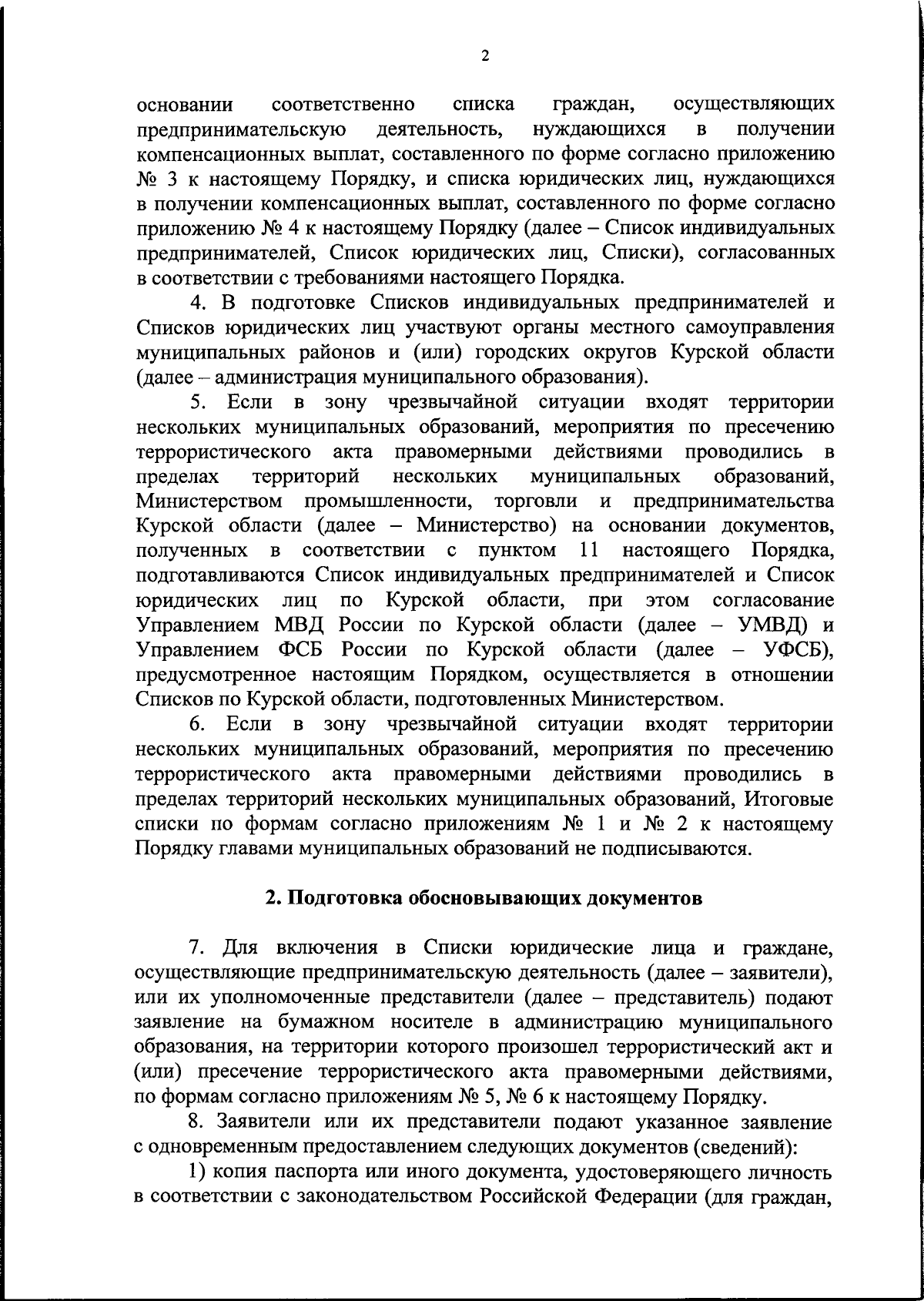 2

основании соответственно списка граждан, осуществляющих предпринимательскую деятельность, нуждающихся в получении компенсационных выплат, составленного по форме согласно приложению № 3 к настоящему Порядку, и списка юридических лиц, нуждающихся в получении компенсационных выплат, составленного по форме согласно приложению № 4 к настоящему Порядку (далее – Список индивидуальных предпринимателей, Список юридических лиц, Списки), согласованных в соответствии с требованиями настоящего Порядка.

4. В подготовке Списков индивидуальных предпринимателей и Списков юридических лиц участвуют органы местного самоуправления муниципальных районов и (или) городских округов Курской области (далее – администрация муниципального образования).

5. Если в зону чрезвычайной ситуации входят территории нескольких муниципальных образований, мероприятия по пресечению террористического акта правомерными действиями проводились в пределах территорий нескольких муниципальных образований, Министерством промышленности, торговли и предпринимательства Курской области (далее – Министерство) на основании документов, полученных в соответствии с пунктом 11 настоящего Порядка, подготавливаются Список индивидуальных предпринимателей и Список юридических лиц по Курской области, при этом согласование Управлением МВД России по Курской области (далее – УМВД) и Управлением ФСБ России по Курской области (далее – УФСБ), предусмотренное настоящим Порядком, осуществляется в отношении Списков по Курской области, подготовленных Министерством.

6. Если в зону чрезвычайной ситуации входят территории нескольких муниципальных образований, мероприятия по пресечению террористического акта правомерными действиями проводились в пределах территорий нескольких муниципальных образований, Итоговые списки по формам согласно приложениям № 1 и № 2 к настоящему Порядку главами муниципальных образований не подписываются.

2. Подготовка обосновывающих документов

7. Для включения в Списки юридические лица и граждане, осуществляющие предпринимательскую деятельность (далее – заявители), или их уполномоченные представители (далее – представитель) подают заявление на бумажном носителе в администрацию муниципального образования, на территории которого произошел террористический акт и (или) пресечение террористического акта правомерными действиями, по формам согласно приложениям № 5, № 6 к настоящему Порядку.

8. Заявители или их представители подают указанное заявление с одновременным предоставлением следующих документов (сведений):

1) копия паспорта или иного документа, удостоверяющего личность в соответствии с законодательством Российской Федерации (для граждан,